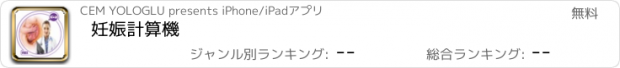 CEM YOLOGLU presents iPhone/iPadアプリ

無料

妊娠計算機

ジャンル別ランキング: --

総合ランキング: --